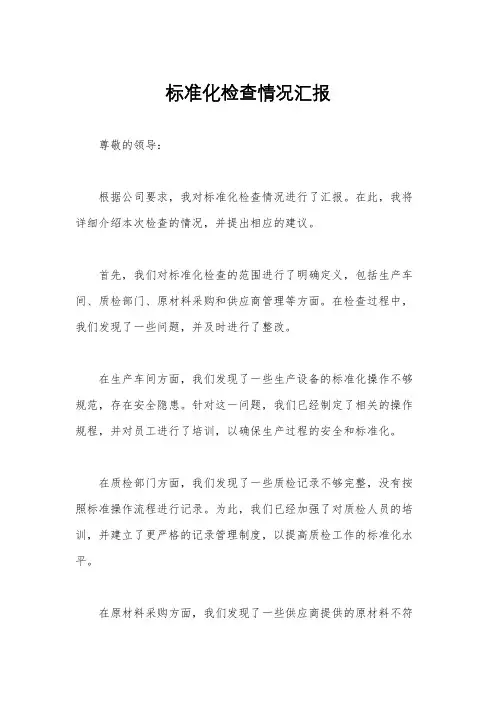 标准化检查情况汇报

尊敬的领导：

根据公司要求，我对标准化检查情况进行了汇报。在此，我将详细介绍本次检查的情况，并提出相应的建议。

首先，我们对标准化检查的范围进行了明确定义，包括生产车间、质检部门、原材料采购和供应商管理等方面。在检查过程中，我们发现了一些问题，并及时进行了整改。

在生产车间方面，我们发现了一些生产设备的标准化操作不够规范，存在安全隐患。针对这一问题，我们已经制定了相关的操作规程，并对员工进行了培训，以确保生产过程的安全和标准化。

在质检部门方面，我们发现了一些质检记录不够完整，没有按照标准操作流程进行记录。为此，我们已经加强了对质检人员的培训，并建立了更严格的记录管理制度，以提高质检工作的标准化水平。

在原材料采购方面，我们发现了一些供应商提供的原材料不符